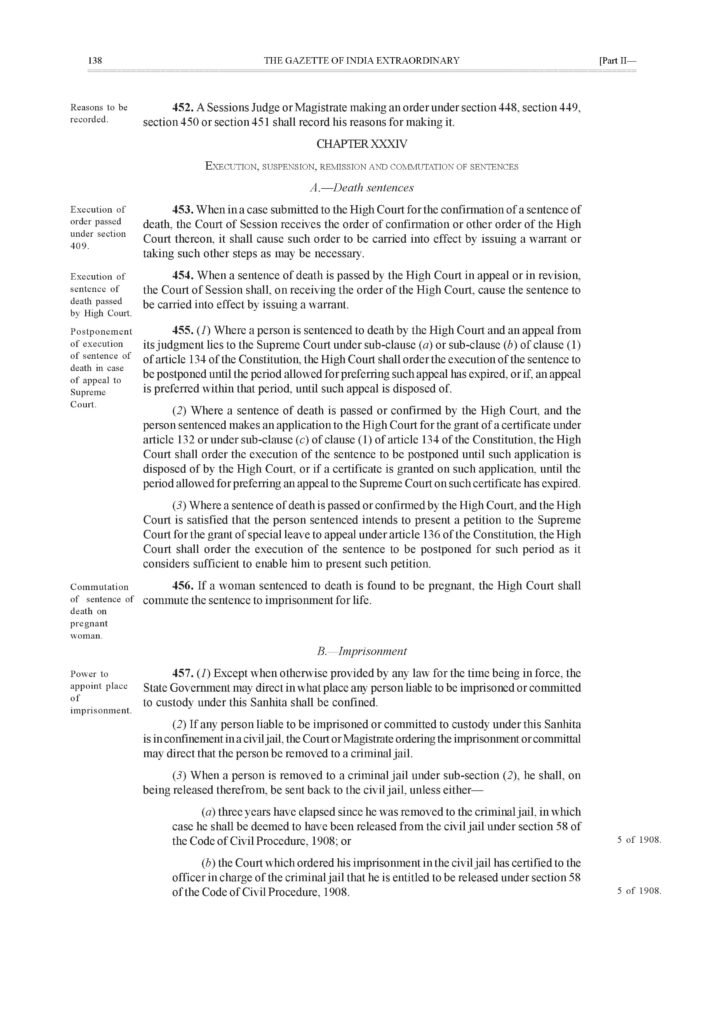 138 THE GAZETTE OF INDIA EXTRAORDINARY [Part II—

Reasons to be recorded.

**452.** A Sessions Judge or Magistrate making an order under section 448, section 449, section 450 or section 451 shall record his reasons for making it.

CHAPTER XXXIV

EXECUTION, SUSPENSION, REMISSION AND COMMUTATION OF SENTENCES

*A.—Death sentences*

Execution of order passed under section 409.

**453.** When in a case submitted to the High Court for the confirmation of a sentence of death, the Court of Session receives the order of confirmation or other order of the High Court thereon, it shall cause such order to be carried into effect by issuing a warrant or taking such other steps as may be necessary.

Execution of sentence of death passed by High Court.

**454.** When a sentence of death is passed by the High Court in appeal or in revision, the Court of Session shall, on receiving the order of the High Court, cause the sentence to be carried into effect by issuing a warrant.

Postponement of execution of sentence of death in case of appeal to Supreme Court.

**455.** (*1*) Where a person is sentenced to death by the High Court and an appeal from its judgment lies to the Supreme Court under sub-clause (*a*) or sub-clause (*b*) of clause (1) of article 134 of the Constitution, the High Court shall order the execution of the sentence to be postponed until the period allowed for preferring such appeal has expired, or if, an appeal is preferred within that period, until such appeal is disposed of.

(*2*) Where a sentence of death is passed or confirmed by the High Court, and the person sentenced makes an application to the High Court for the grant of a certificate under article 132 or under sub-clause (*c*) of clause (1) of article 134 of the Constitution, the High Court shall order the execution of the sentence to be postponed until such application is disposed of by the High Court, or if a certificate is granted on such application, until the period allowed for preferring an appeal to the Supreme Court on such certificate has expired.

(*3*) Where a sentence of death is passed or confirmed by the High Court, and the High Court is satisfied that the person sentenced intends to present a petition to the Supreme Court for the grant of special leave to appeal under article 136 of the Constitution, the High Court shall order the execution of the sentence to be postponed for such period as it considers sufficient to enable him to present such petition.

Commutation of sentence of death on pregnant woman.

**456.** If a woman sentenced to death is found to be pregnant, the High Court shall commute the sentence to imprisonment for life.

*B.—Imprisonment*

Power to appoint place of imprisonment.

**457.** (*1*) Except when otherwise provided by any law for the time being in force, the State Government may direct in what place any person liable to be imprisoned or committed to custody under this Sanhita shall be confined.

(*2*) If any person liable to be imprisoned or committed to custody under this Sanhita is in confinement in a civil jail, the Court or Magistrate ordering the imprisonment or committal may direct that the person be removed to a criminal jail.

(*3*) When a person is removed to a criminal jail under sub-section (*2*), he shall, on being released therefrom, be sent back to the civil jail, unless either—

(*a*) three years have elapsed since he was removed to the criminal jail, in which case he shall be deemed to have been released from the civil jail under section 58 of the Code of Civil Procedure, 1908; or

5 of 1908.

(*b*) the Court which ordered his imprisonment in the civil jail has certified to the officer in charge of the criminal jail that he is entitled to be released under section 58 of the Code of Civil Procedure, 1908.

5 of 1908.